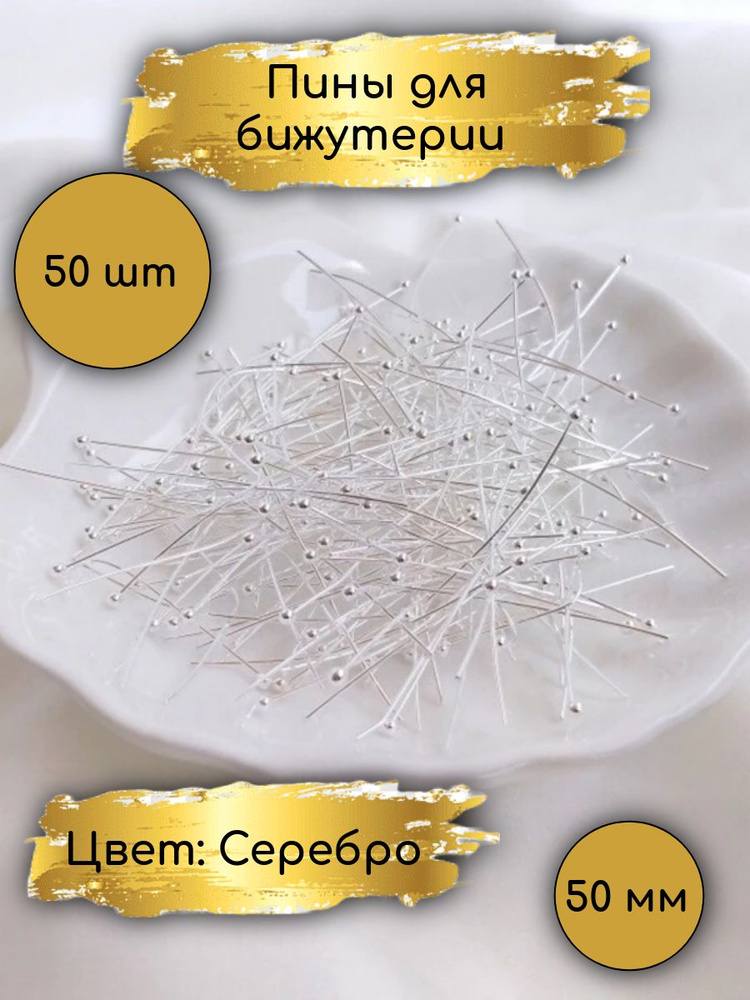 Пины для бижутерии

50 шт

Цвет: Серебро

50 мм